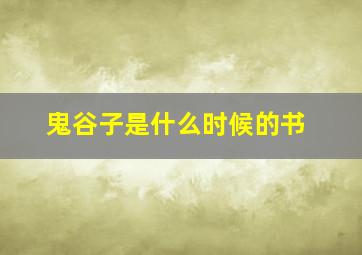 鬼谷子是什么时候的书